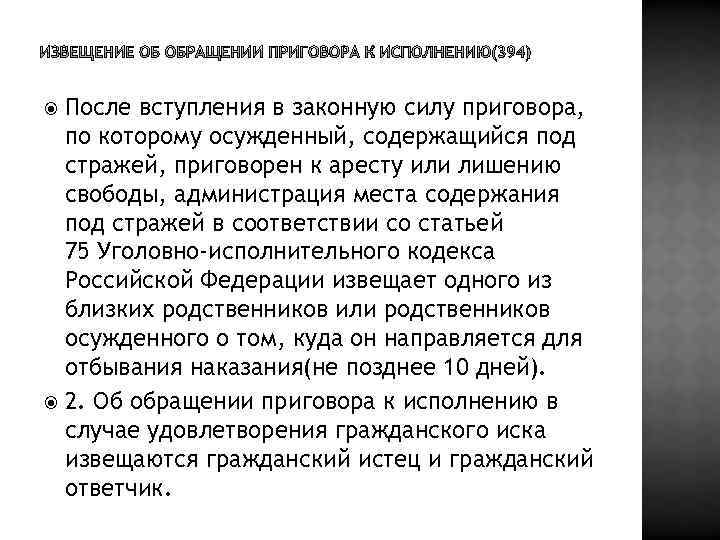 ИЗВЕЩЕНИЕ ОБ ОБРАЩЕНИИ ПРИГОВОРА К ИСПОЛНЕНИЮ(394)

После вступления в законную силу приговора, по которому осужденный, содержащийся под стражей, приговорен к аресту или лишению свободы, администрация места содержания под стражей в соответствии со статьей 75 Уголовно-исполнительного кодекса Российской Федерации извещает одного из близких родственников или родственников осужденного о том, куда он направляется для отбывания наказания(не позднее 10 дней).

2. Об обращении приговора к исполнению в случае удовлетворения гражданского иска извещаются гражданский истец и гражданский ответчик.